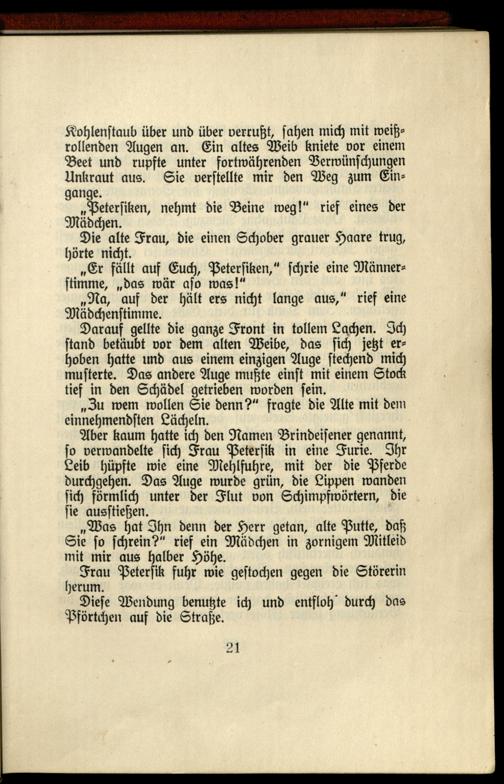 Kohlenstaub über und über verrußt, sahen mich mit weißrollenden Augen an. Ein altes Weib kniete vor einem Beet und rupfte unter fortwährenden Verwünschungen Unkraut aus. Sie verstellte mir den Weg zum Eingange.

„Petersiken, nehmt die Beine weg!" rief eines der Mädchen.

Die alte Frau, die einen Schober grauer Haare trug, hörte nicht.

„Er fällt auf Euch, Petersiken," schrie eine Männerstimme, „das wär aso was!"

„Na, auf der hält ers nicht lange aus," rief eine Mädchenstimme.

Darauf gellte die ganze Front in tollem Lachen. Ich stand betäubt vor dem alten Weibe, das sich jetzt erhoben hatte und aus einem einzigen Auge stechend mich musterte. Das andere Auge mußte einst mit einem Stock tief in den Schädel getrieben worden sein.

„Zu wem wollen Sie denn?" fragte die Alte mit dem einnehmendsten Lächeln.

Aber kaum hatte ich den Namen Brindeisener genannt, so verwandelte sich Frau Petersik in eine Furie. Ihr Leib hüpfte wie eine Mehlfuhre, mit der die Pferde durchgehen. Das Auge wurde grün, die Lippen wanden sich förmlich unter der Flut von Schimpfwörtern, die sie ausstießen.

„Was hat Ihn denn der Herr getan, alte Putte, daß Sie so schrein?" rief ein Mädchen in zornigem Mitleid mit mir aus halber Höhe.

Frau Petersik fuhr wie gestochen gegen die Störerin herum.

Diese Wendung benutzte ich und entfloh durch das Pförtchen auf die Straße.

21